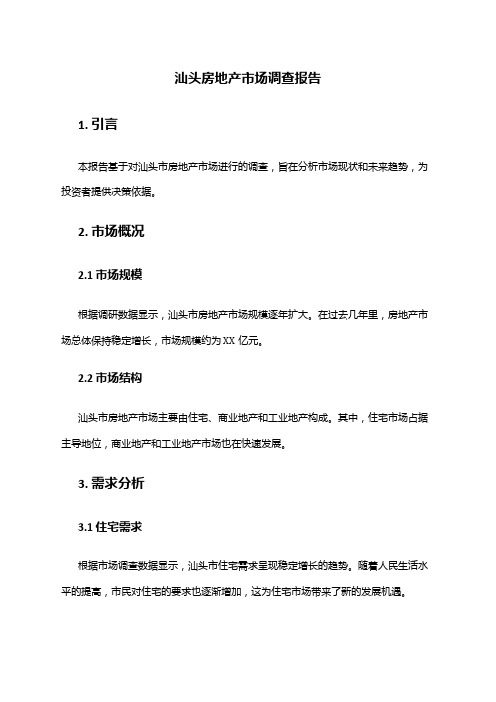 汕头房地产市场调查报告

1. 引言

本报告基于对汕头市房地产市场进行的调查，旨在分析市场现状和未来趋势，为投资者提供决策依据。

2. 市场概况

2.1 市场规模

根据调研数据显示，汕头市房地产市场规模逐年扩大。在过去几年里，房地产市场总体保持稳定增长，市场规模约为 XX 亿元。

2.2 市场结构

汕头市房地产市场主要由住宅、商业地产和工业地产构成。其中，住宅市场占据主导地位，商业地产和工业地产市场也在快速发展。

3. 需求分析

3.1 住宅需求

根据市场调查数据显示，汕头市住宅需求呈现稳定增长的趋势。随着人民生活水平的提高，市民对住宅的要求也逐渐增加，这为住宅市场带来了新的发展机遇。